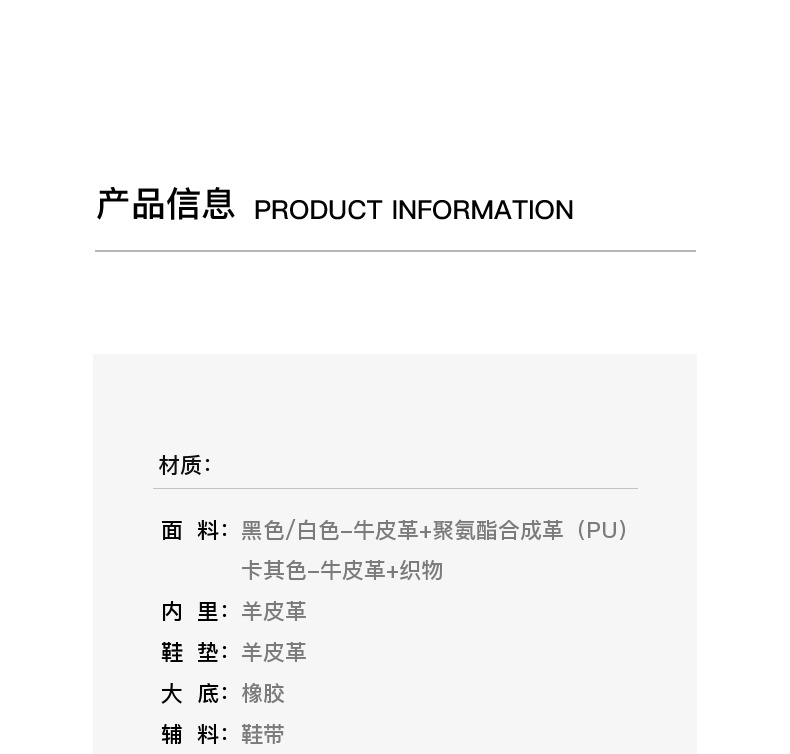 产品信息 PRODUCT INFORMATION

材质:

面 料: 黑色/白色-牛皮革+聚氨酯合成革（PU）
卡其色-牛皮革+织物

内 里: 羊皮革

鞋 垫: 羊皮革

大 底: 橡胶

辅 料: 鞋带